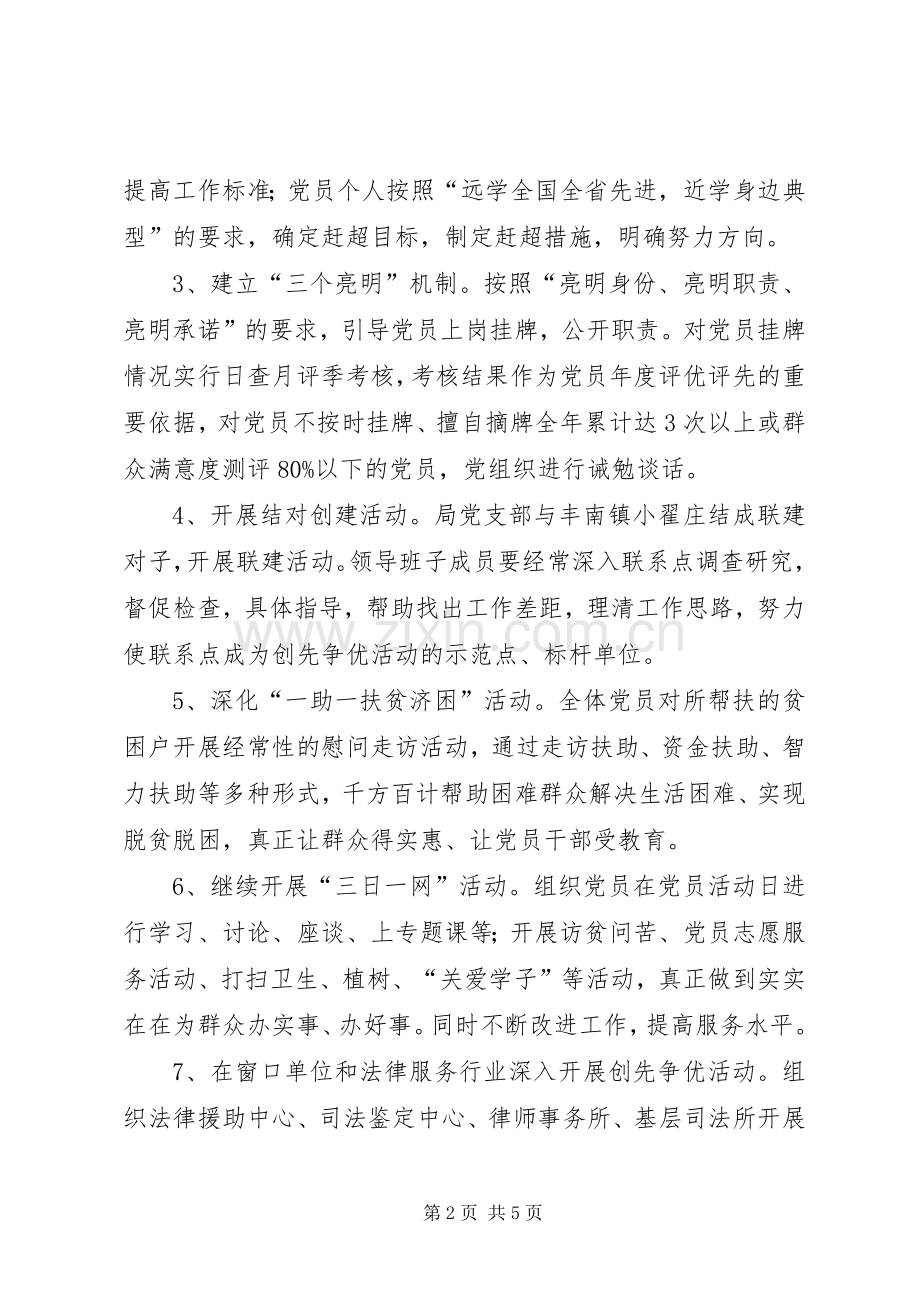 提高工作标准;党员个人按照“远学全国全省先进，近学身边典型”的要求，确定赶超目标，制定赶超措施，明确努力方向。

3、建立“三个亮明”机制。按照“亮明身份、亮明职责、亮明承诺”的要求，引导党员上岗挂牌，公开职责。对党员挂牌情况实行日查月评季考核，考核结果作为党员年度评优评先的重要依据，对党员不按时挂牌、擅自摘牌全年累计达3次以上或群众满意度测评80%以下的党员，党组织进行诫勉谈话。

4、开展结对创建活动。局党支部与丰南镇小翟庄结成联建对子，开展联建活动。领导班子成员要经常深入联系点调查研究，督促检查，具体指导，帮助找出工作差距，理清工作思路，努力使联系点成为创先争优活动的示范点、标杆单位。

5、深化“一助一扶贫济困”活动。全体党员对所帮扶的贫困户开展经常性的慰问走访活动，通过走访扶助、资金扶助、智力扶助等多种形式，千方百计帮助困难群众解决生活困难、实现脱贫脱困，真正让群众得实惠、让党员干部受教育。

6、继续开展“三日一网”活动。组织党员在党员活动日进行学习、讨论、座谈、上专题课等;开展访贫问苦、党员志愿服务活动、打扫卫生、植树、“关爱学子”等活动，真正做到实实在在为群众办实事、办好事。同时不断改进工作，提高服务水平。

7、在窗口单位和法律服务行业深入开展创先争优活动。组织法律援助中心、司法鉴定中心、律师事务所、基层司法所开展

第2页 共5页

www.zixin.com.cn